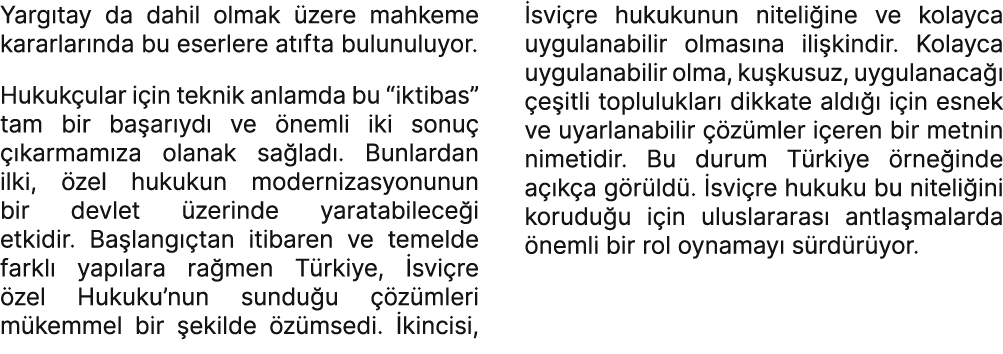 Yargıtay da dahil olmak üzere mahkeme kararlarında bu eserlere atıfta bulunuluyor.

Hukukçular için teknik anlamda bu “iktibas” tam bir başarıydı ve önemli iki sonuç çıkarmamıza olanak sağladı. Bunlardan ilki, özel hukukun modernizasyonunun bir devlet üzerinde yaratabileceği etkidir. Başlangıçtan itibaren ve temelde farklı yapılara rağmen Türkiye, İsviçre özel Hukuku’nun sunduğu çözümleri mükemmel bir şekilde özümsedi. İkincisi, İsviçre hukukunun niteliğine ve kolayca uygulanabilir olmasına ilişkindir. Kolayca uygulanabilir olma, kuşkusuz, uygulanacağı çeşitli toplulukları dikkate aldığı için esnek ve uyarlanabilir çözümler içeren bir metnin nimetidir. Bu durum Türkiye örneğinde açıkça görüldü. İsviçre hukuku bu niteliğini koruduğu için uluslararası antlaşmalarda önemli bir rol oynamayı sürdürüyor.